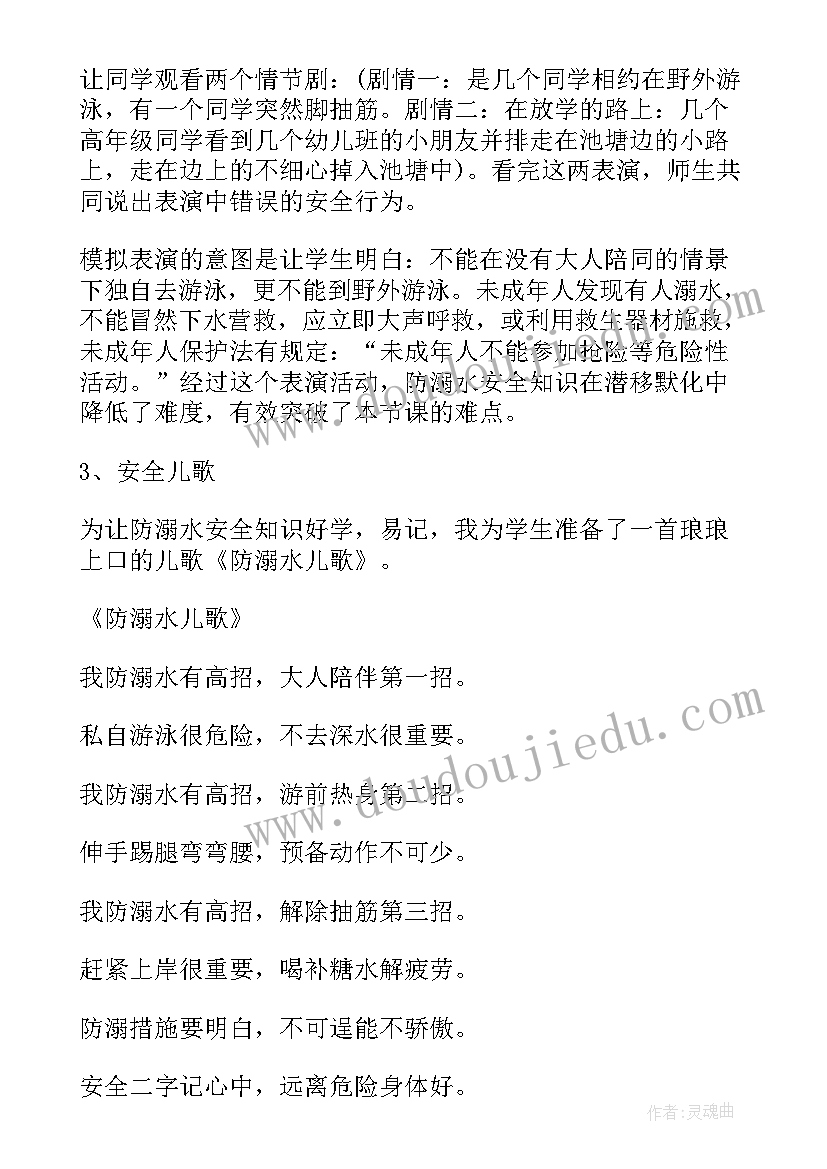 让同学观看两个情节剧：（剧情一：是几个同学相约在野外游泳，有一个同学突然脚抽筋。剧情二：在放学的路上：几个高年级同学看到几个幼儿班的小朋友并排走在池塘边的小路上，走在边上的不细心掉入池塘中）。看完这两表演，师生共同说出表演中错误的安全行为。

模拟表演的意图是让学生明白：不能在没有大人陪同的情景下独自去游泳，更不能到野外游泳。未成年人发现有人溺水，不能冒然下水营救，应立即大声呼救，或利用救生器材施救，未成年人保护法有规定：“未成年人不能参加抢险等危险性活动。”经过这个表演活动，防溺水安全知识在潜移默化中降低了难度，有效突破了本节课的难点。

3、安全儿歌

为让防溺水安全知识好学，易记，我为学生准备了一首琅琅上口的儿歌《防溺水儿歌》。

《防溺水儿歌》

我防溺水有高招，大人陪伴第一招。

私自游泳很危险，不去深水很重要。

我防溺水有高招，游前热身第二招。

伸手踢腿弯弯腰，预备动作不可少。

我防溺水有高招，解除抽筋第三招。

赶紧上岸很重要，喝补糖水解疲劳。

防溺措施要明白，不可逞能不骄傲。

安全二字记心中，远离危险身体好。

www.doudoujiedu.com

作者：灵魂曲